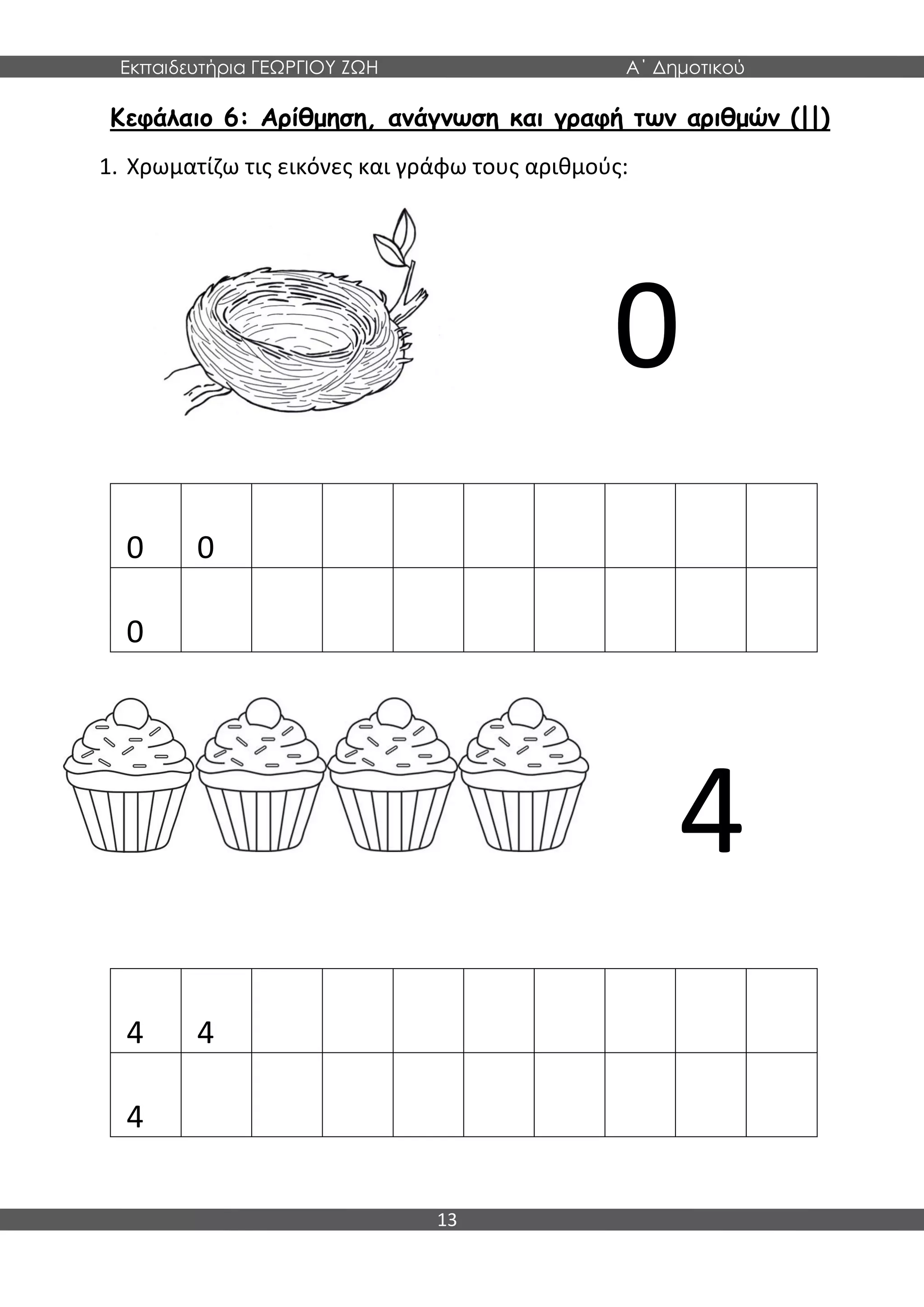 Εκπαιδευτήρια ΓΕΩΡΓΙΟΥ ΖΩΗ Α΄ Δημοτικού

Κεφάλαιο 6: Αρίθμηση, ανάγνωση και γραφή των αριθμών (||)

1. Χρωματίζω τις εικόνες και γράφω τους αριθμούς:

0

| 0 | 0 | | | | | | | | |
|---|---|---|---|---|---|---|---|---|---|
| 0 | | | | | | | | | |

4

| 4 | 4 | | | | | | | | |
|---|---|---|---|---|---|---|---|---|---|
| 4 | | | | | | | | | |

13